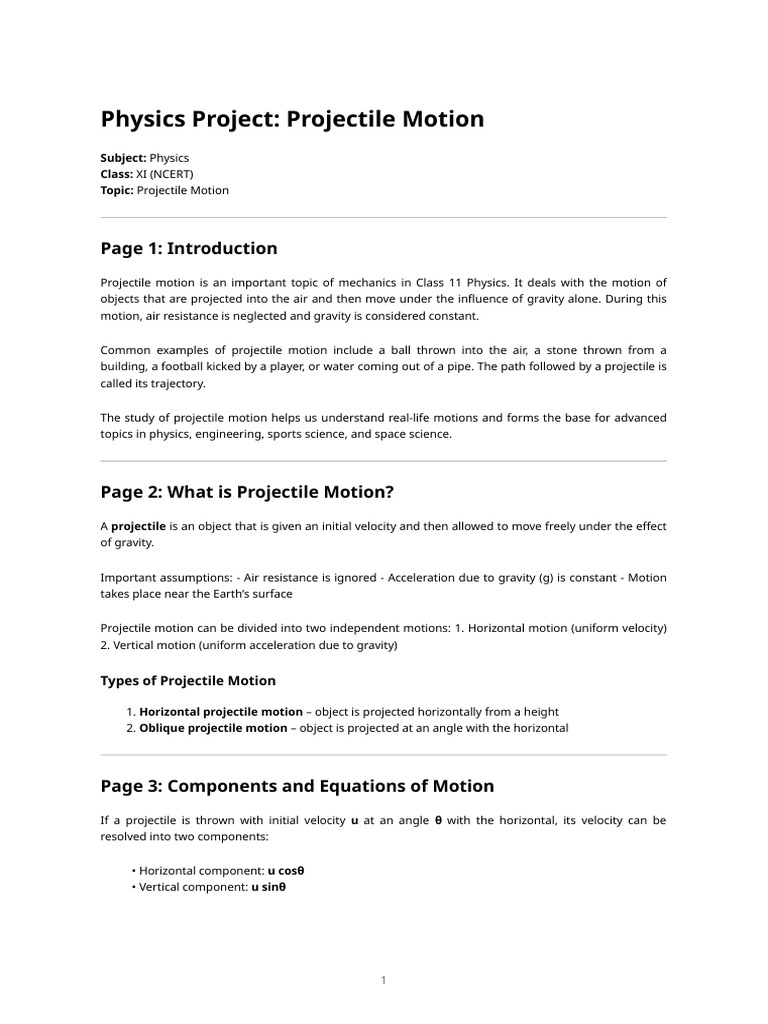 Physics Project: Projectile Motion

Subject: Physics
Class: XI (NCERT)
Topic: Projectile Motion

Page 1: Introduction

Projectile motion is an important topic of mechanics in Class 11 Physics. It deals with the motion of objects that are projected into the air and then move under the influence of gravity alone. During this motion, air resistance is neglected and gravity is considered constant.

Common examples of projectile motion include a ball thrown into the air, a stone thrown from a building, a football kicked by a player, or water coming out of a pipe. The path followed by a projectile is called its trajectory.

The study of projectile motion helps us understand real-life motions and forms the base for advanced topics in physics, engineering, sports science, and space science.

Page 2: What is Projectile Motion?

A projectile is an object that is given an initial velocity and then allowed to move freely under the effect of gravity.

Important assumptions: - Air resistance is ignored - Acceleration due to gravity (g) is constant - Motion takes place near the Earth's surface

Projectile motion can be divided into two independent motions: 1. Horizontal motion (uniform velocity) 2. Vertical motion (uniform acceleration due to gravity)

Types of Projectile Motion

1. Horizontal projectile motion – object is projected horizontally from a height
2. Oblique projectile motion – object is projected at an angle with the horizontal

Page 3: Components and Equations of Motion

If a projectile is thrown with initial velocity u at an angle θ with the horizontal, its velocity can be resolved into two components:

• Horizontal component: u cosθ
• Vertical component: u sinθ

1